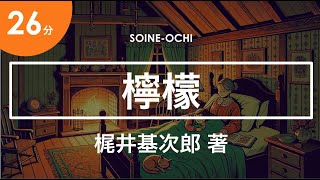 26分

SOINE-OCHI

檸檬

梶井基次郎 著